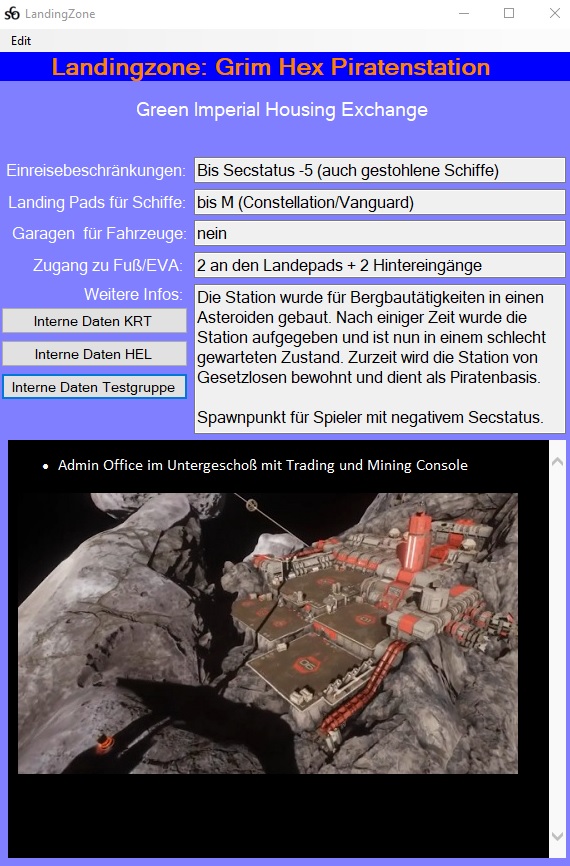 LandingZone

Edit

Landingzone: Grim Hex Piratenstation

Green Imperial Housing Exchange

Einreisebeschränkungen: Bis Secstatus -5 (auch gestohlene Schiffe)

Landing Pads für Schiffe: bis M (Constellation/Vanguard)

Garagen für Fahrzeuge: nein

Zugang zu Fuß/EVA: 2 an den Landepads + 2 Hintereingänge

Weitere Infos: Die Station wurde für Bergbautätigkeiten in einen Asteroiden gebaut. Nach einiger Zeit wurde die Station aufgegeben und ist nun in einem schlecht gewarteten Zustand. Zurzeit wird die Station von Gesetzlosen bewohnt und dient als Piratenbasis.

Spawnpunkt für Spieler mit negativem Secstatus.

Interne Daten KRT

Interne Daten HEL

Interne Daten Testgruppe

• Admin Office im Untergeschoß mit Trading und Mining Console